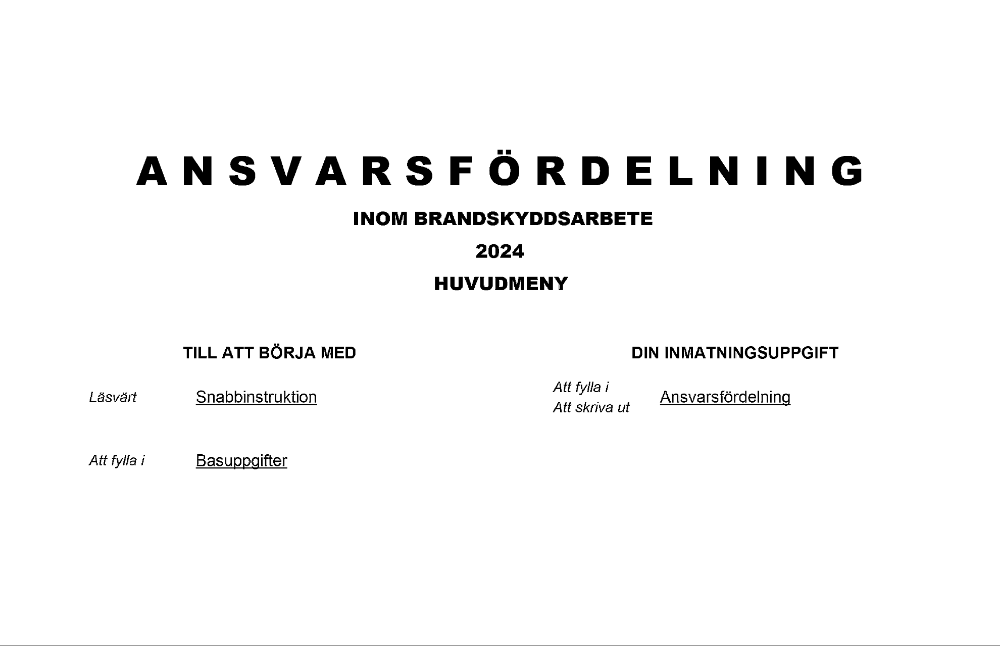 ANSVARSFÖRDELNING

INOM BRANDSKYDDSARBETE

2024

HUVUDMENY

TILL ATT BÖRJA MED

Läsvärt Snabbinstruktion

Att fylla i Basuppgifter

DIN INMATNINGSUPPGIFT

Att fylla i
Att skriva ut Ansvarsfördelning